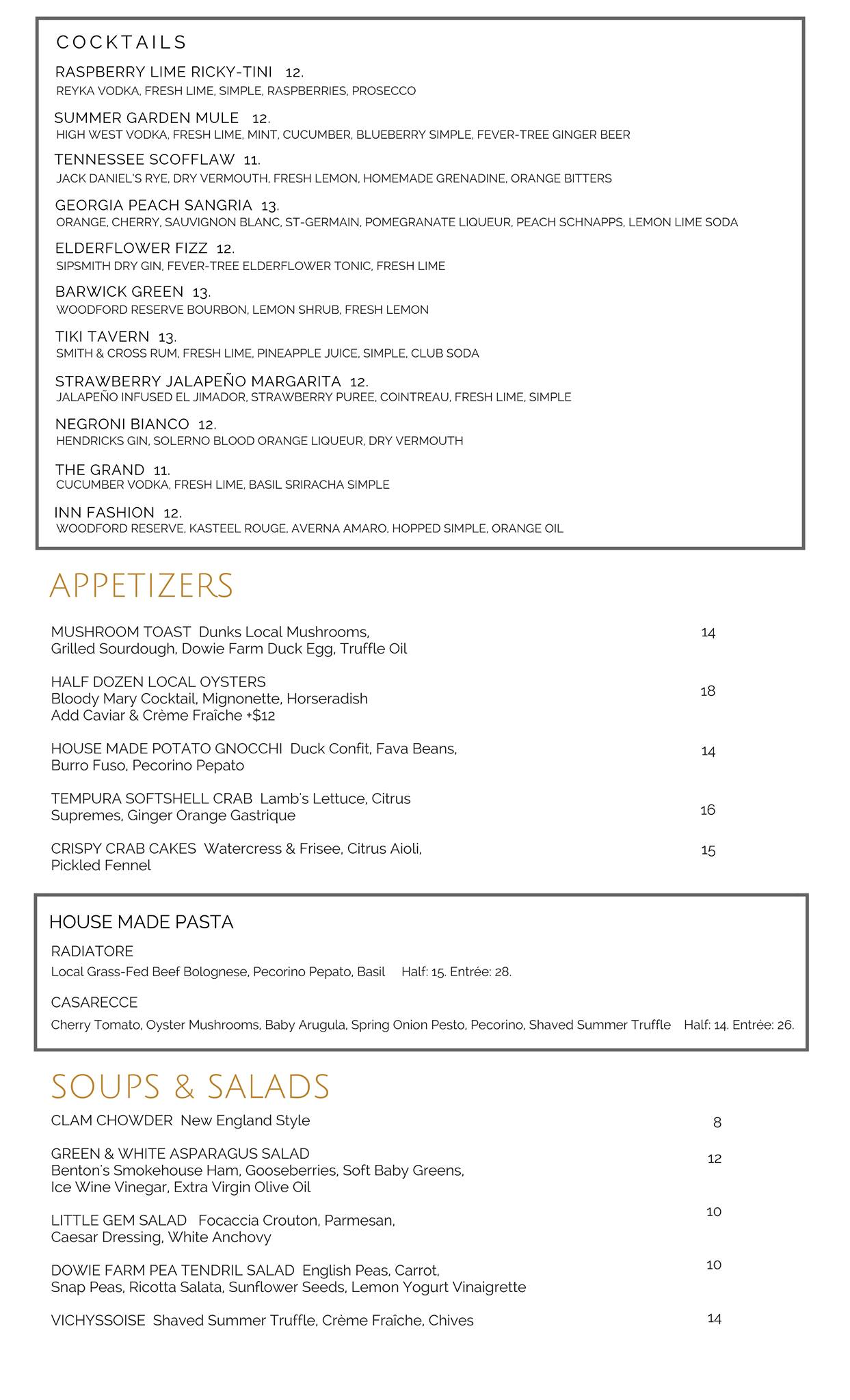 COCKTAILS

RASPBERRY LIME RICKY-TINI 12.
REYKA VODKA, FRESH LIME, SIMPLE, RASPBERRIES, PROSECCO

SUMMER GARDEN MULE 12.
HIGH WEST VODKA, FRESH LIME, MINT, CUCUMBER, BLUEBERRY SIMPLE, FEVER-TREE GINGER BEER

TENNESSEE SCOFFLAW 11.
JACK DANIEL'S RYE, DRY VERMOUTH, FRESH LEMON, HOMEMADE GRENADINE, ORANGE BITTERS

GEORGIA PEACH SANGRIA 13.
ORANGE, CHERRY, SAUVIGNON BLANC, ST-GERMAIN, POMEGRANATE LIQUEUR, PEACH SCHNAPPS, LEMON LIME SODA

ELDERFLOWER FIZZ 12.
SIPSMITH DRY GIN, FEVER-TREE ELDERFLOWER TONIC, FRESH LIME

BARWICK GREEN 13.
WOODFORD RESERVE BOURBON, LEMON SHRUB, FRESH LEMON

TIKI TAVERN 13.
SMITH & CROSS RUM, FRESH LIME, PINEAPPLE JUICE, SIMPLE, CLUB SODA

STRAWBERRY JALAPEÑO MARGARITA 12.
JALAPEÑO INFUSED EL JIMADOR, STRAWBERRY PUREE, COINTREAU, FRESH LIME, SIMPLE

NEGRONI BIANCO 12.
HENDRICKS GIN, SOLERNO BLOOD ORANGE LIQUEUR, DRY VERMOUTH

THE GRAND 11.
CUCUMBER VODKA, FRESH LIME, BASIL SRIRACHA SIMPLE

INN FASHION 12.
WOODFORD RESERVE, KASTEEL ROUGE, AVERNA AMARO, HOPPED SIMPLE, ORANGE OIL

APPETIZERS

MUSHROOM TOAST Dunks Local Mushrooms, Grilled Sourdough, Dowie Farm Duck Egg, Truffle Oil 14

HALF DOZEN LOCAL OYSTERS
Bloody Mary Cocktail, Mignonette, Horseradish
Add Caviar & Crème Fraîche +$12 18

HOUSE MADE POTATO GNOCCHI Duck Confit, Fava Beans, Burro Fuso, Pecorino Pepato 14

TEMPURA SOFTSHELL CRAB Lamb's Lettuce, Citrus Supremes, Ginger Orange Gastrique 16

CRISPY CRAB CAKES Watercress & Frisee, Citrus Aioli, Pickled Fennel 15

HOUSE MADE PASTA

RADIATORE
Local Grass-Fed Beef Bolognese, Pecorino Pepato, Basil Half: 15. Entrée: 28.

CASARECCE
Cherry Tomato, Oyster Mushrooms, Baby Arugula, Spring Onion Pesto, Pecorino, Shaved Summer Truffle Half: 14. Entrée: 26.

SOUPS & SALADS

CLAM CHOWDER New England Style 8

GREEN & WHITE ASPARAGUS SALAD
Benton's Smokehouse Ham, Gooseberries, Soft Baby Greens, Ice Wine Vinegar, Extra Virgin Olive Oil 12

LITTLE GEM SALAD Focaccia Crouton, Parmesan, Caesar Dressing, White Anchovy 10

DOWIE FARM PEA TENDRIL SALAD English Peas, Carrot, Snap Peas, Ricotta Salata, Sunflower Seeds, Lemon Yogurt Vinaigrette 10

VICHYSSOISE Shaved Summer Truffle, Crème Fraîche, Chives 14